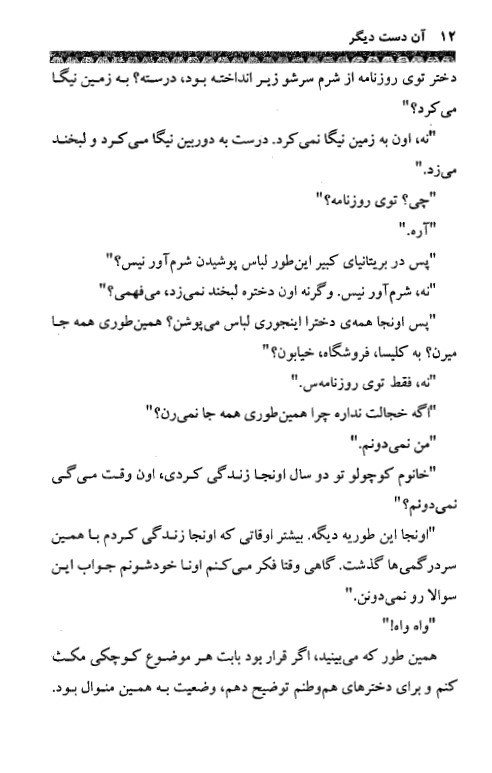 ۱۲ آن دست دیگر

دختر توی روزنامه از شرم سرشو زیر انداخته بود، درسته؟ به زمین نیگا می‌کرد؟"

"نه، اون به زمین نیگا نمی‌کرد. درست به دوربین نیگا می‌کرد و لبخند می‌زد."

"چی؟ توی روزنامه؟"

"آره."

"پس در بریتانیای کبیر این‌طور لباس پوشیدن شرم‌آور نیس؟"

"نه، شرم‌آور نیس. وگرنه اون دختره لبخند نمی‌زد، می‌فهمی؟"

"پس اونجا همه‌ی دخترا اینجوری لباس می‌پوشن؟ همین‌طوری همه جا میرن؟ به کلیسا، فروشگاه، خیابون؟"

"نه، فقط توی روزنامه‌س."

"اگه خجالت نداره چرا همین‌طوری همه جا نمی‌رن؟"

"من نمی‌دونم."

"خانوم کوچولو تو دو سال اونجا زندگی کردی، اون وقت می‌گی نمی‌دونم؟"

"اونجا این طوریه دیگه. بیشتر اوقاتی که اونجا زندگی کردم با همین سردرگمی‌ها گذشت. گاهی وقتا فکر می‌کنم اونا خودشونم جواب این سوالا رو نمی‌دونن."

"واه واه!"

همین طور که می‌بینید، اگر قرار بود بابت هر موضوع کوچکی مکث کنم و برای دخترهای هم‌وطنم توضیح دهم، وضعیت به همین منوال بود.